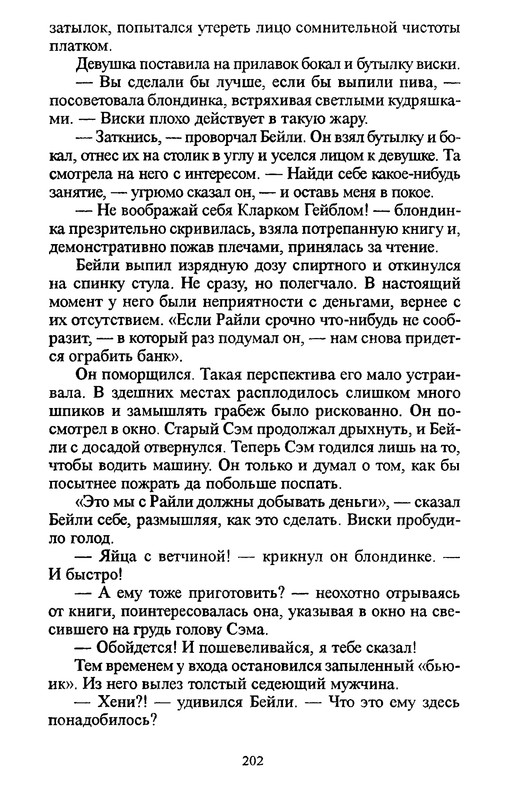 затылок, попытался утереть лицо сомнительной чистоты платком.

Девушка поставила на прилавок бокал и бутылку виски.

— Вы сделали бы лучше, если бы выпили пива, — посоветовала блондинка, встряхивая светлыми кудряшками. — Виски плохо действует в такую жару.

— Заткнись, — проворчал Бейли. Он взял бутылку и бокал, отнес их на столик в углу и уселся лицом к девушке. Та смотрела на него с интересом. — Найди себе какое-нибудь занятие, — угрюмо сказал он, — и оставь меня в покое.

— Не воображай себя Кларком Гейблом! — блондинка презрительно скривилась, взяла потрепанную книгу и, демонстративно пожав плечами, принялась за чтение.

Бейли выпил изрядную дозу спиртного и откинулся на спинку стула. Не сразу, но полегчало. В настоящий момент у него были неприятности с деньгами, вернее с их отсутствием. «Если Райли срочно что-нибудь не сообразит, — в который раз подумал он, — нам снова придется ограбить банк».

Он поморщился. Такая перспектива его мало устраивала. В здешних местах расплодилось слишком много шпиков и замышлять грабеж было рискованно. Он посмотрел в окно. Старый Сэм продолжал дрыхнуть, и Бейли с досадой отвернулся. Теперь Сэм годился лишь на то, чтобы водить машину. Он только и думал о том, как бы посытнее пожрать да побольше поспать.

«Это мы с Райли должны добывать деньги», — сказал Бейли себе, размышляя, как это сделать. Виски пробудило голод.

— Яйца с ветчиной! — крикнул он блондинке. — И быстро!

— А ему тоже приготовить? — неохотно отрываясь от книги, поинтересовалась она, указывая в окно на свесившего на грудь голову Сэма.

— Обойдется! И пошевеливайся, я тебе сказал!

Тем временем у входа остановился запыленный «бьюик». Из него вылез толстый седеющий мужчина.

— Хени?! — удивился Бейли. — Что это ему здесь понадобилось?

202